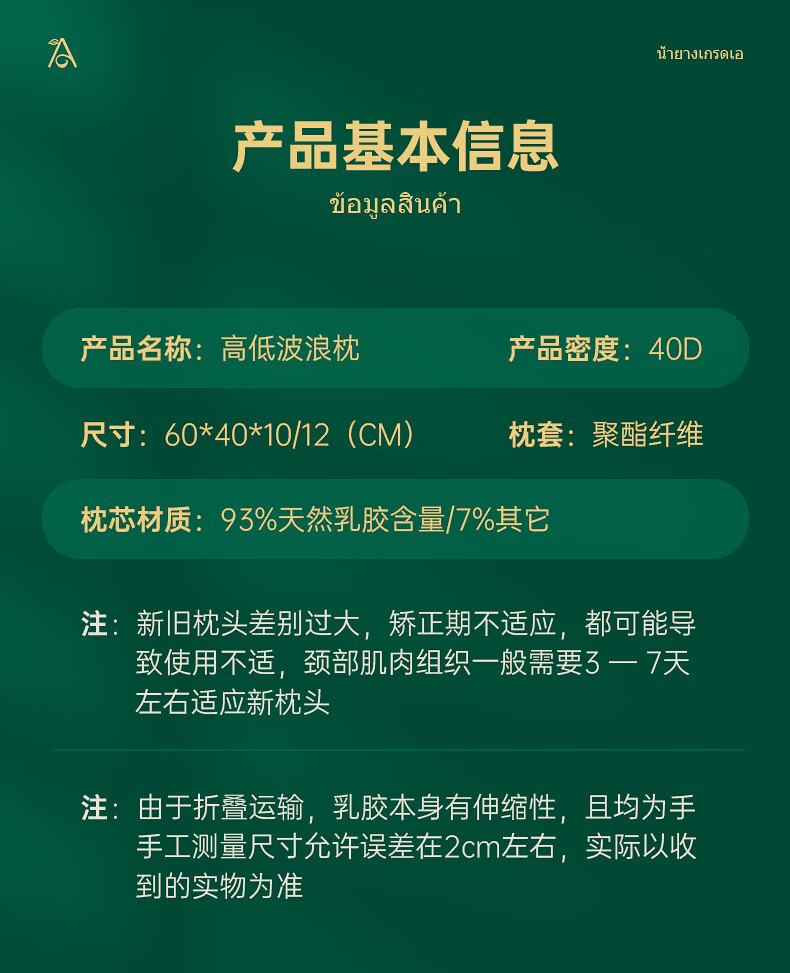 น้ำยางเกรดเอ

产品基本信息
ข้อมูลสินค้า

产品名称：高低波浪枕　产品密度：40D

尺寸：60*40*10/12（CM）　枕套：聚酯纤维

枕芯材质：93%天然乳胶含量/7%其它

注：新旧枕头差别过大，矫正期不适应，都可能导致使用不适，颈部肌肉组织一般需要3 — 7天左右适应新枕头

注：由于折叠运输，乳胶本身有伸缩性，且均为手手工测量尺寸允许误差在2cm左右，实际以收到的实物为准